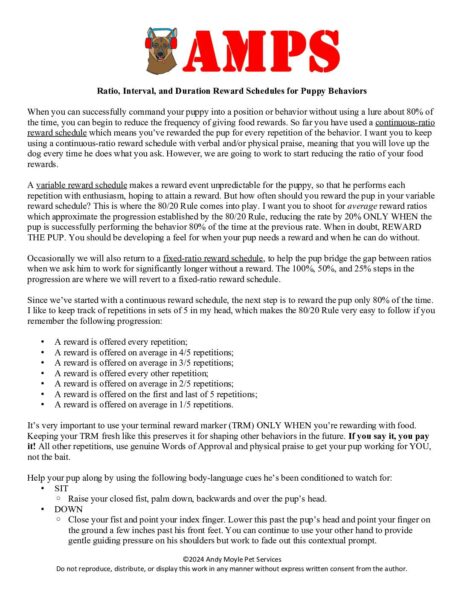 AMPS

Ratio, Interval, and Duration Reward Schedules for Puppy Behaviors

When you can successfully command your puppy into a position or behavior without using a lure about 80% of the time, you can begin to reduce the frequency of giving food rewards. So far you have used a continuous-ratio reward schedule which means you've rewarded the pup for every repetition of the behavior. I want you to keep using a continuous-ratio reward schedule with verbal and/or physical praise, meaning that you will love up the dog every time he does what you ask. However, we are going to work to start reducing the ratio of your food rewards.

A variable reward schedule makes a reward event unpredictable for the puppy, so that he performs each repetition with enthusiasm, hoping to attain a reward. But how often should you reward the pup in your variable reward schedule? This is where the 80/20 Rule comes into play. I want you to shoot for average reward ratios which approximate the progression established by the 80/20 Rule, reducing the rate by 20% ONLY WHEN the pup is successfully performing the behavior 80% of the time at the previous rate. When in doubt, REWARD THE PUP. You should be developing a feel for when your pup needs a reward and when he can do without.

Occasionally we will also return to a fixed-ratio reward schedule, to help the pup bridge the gap between ratios when we ask him to work for significantly longer without a reward. The 100%, 50%, and 25% steps in the progression are where we will revert to a fixed-ratio reward schedule.

Since we've started with a continuous reward schedule, the next step is to reward the pup only 80% of the time. I like to keep track of repetitions in sets of 5 in my head, which makes the 80/20 Rule very easy to follow if you remember the following progression:

• A reward is offered every repetition;
• A reward is offered on average in 4/5 repetitions;
• A reward is offered on average in 3/5 repetitions;
• A reward is offered every other repetition;
• A reward is offered on average in 2/5 repetitions;
• A reward is offered on the first and last of 5 repetitions;
• A reward is offered on average in 1/5 repetitions.

It's very important to use your terminal reward marker (TRM) ONLY WHEN you're rewarding with food. Keeping your TRM fresh like this preserves it for shaping other behaviors in the future. If you say it, you pay it! All other repetitions, use genuine Words of Approval and physical praise to get your pup working for YOU, not the bait.

Help your pup along by using the following body-language cues he's been conditioned to watch for:
• SIT
○ Raise your closed fist, palm down, backwards and over the pup's head.
• DOWN
○ Close your fist and point your index finger. Lower this past the pup's head and point your finger on the ground a few inches past his front feet. You can continue to use your other hand to provide gentle guiding pressure on his shoulders but work to fade out this contextual prompt.

©2024 Andy Moyle Pet Services
Do not reproduce, distribute, or display this work in any manner without express written consent from the author.